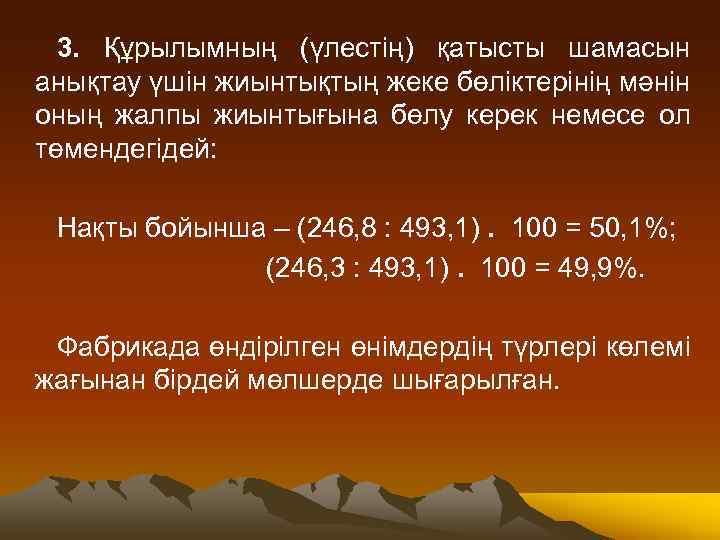 3. Құрылымның (үлестің) қатысты шамасын анықтау үшін жиынтықтың жеке бөліктерінің мәнін оның жалпы жиынтығына бөлу керек немесе ол төмендегідей:

Нақты бойынша – (246,8 : 493,1) . 100 = 50,1%;

(246,3 : 493,1) . 100 = 49,9%.

Фабрикада өндірілген өнімдердің түрлері көлемі жағынан бірдей мөлшерде шығарылған.